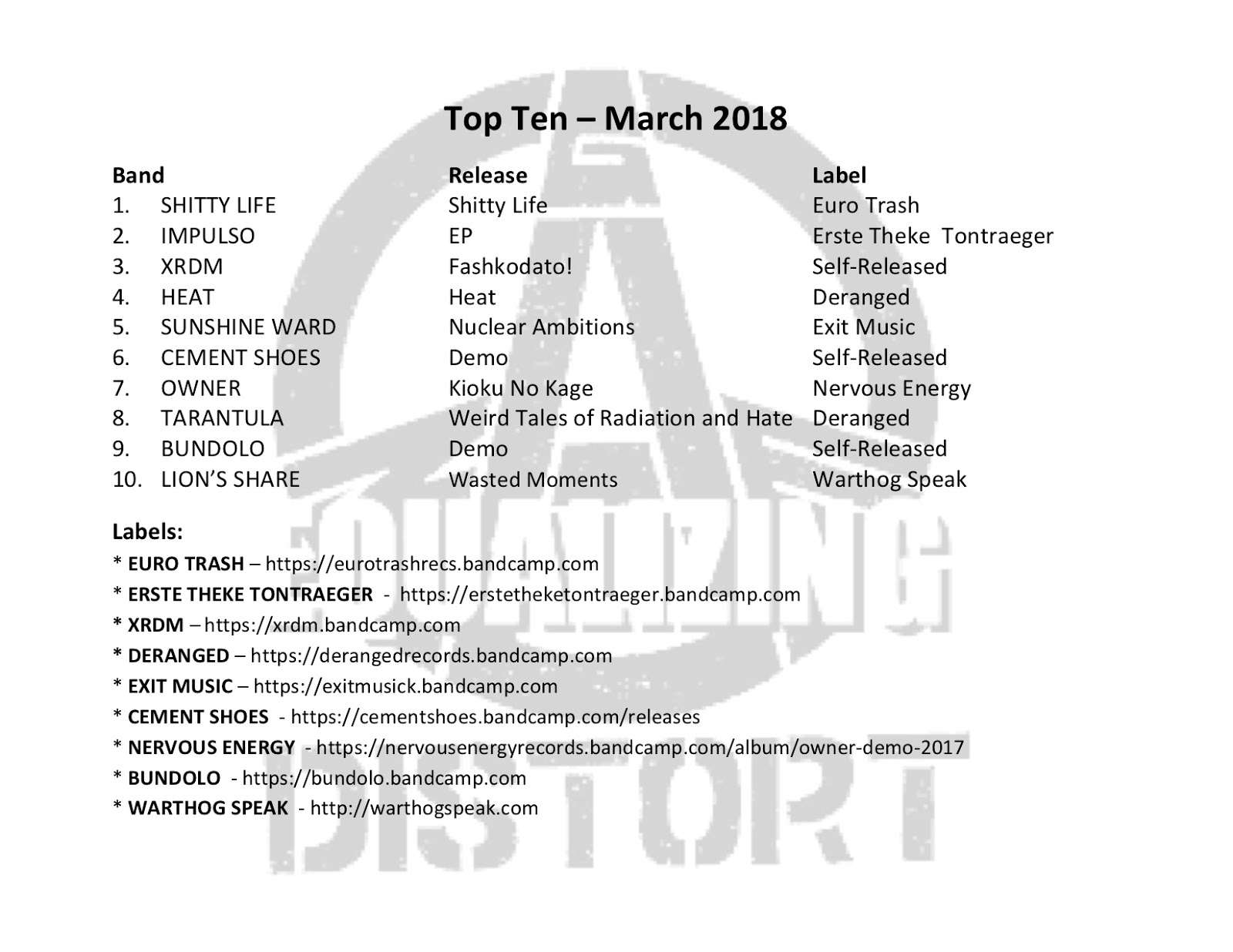 Top Ten – March 2018

| Band | Release | Label |
|---|---|---|
| 1. SHITTY LIFE | Shitty Life | Euro Trash |
| 2. IMPULSO | EP | Erste Theke Tontraeger |
| 3. XRDM | Fashkodato! | Self-Released |
| 4. HEAT | Heat | Deranged |
| 5. SUNSHINE WARD | Nuclear Ambitions | Exit Music |
| 6. CEMENT SHOES | Demo | Self-Released |
| 7. OWNER | Kioku No Kage | Nervous Energy |
| 8. TARANTULA | Weird Tales of Radiation and Hate | Deranged |
| 9. BUNDOLO | Demo | Self-Released |
| 10. LION'S SHARE | Wasted Moments | Warthog Speak |

Labels:
* EURO TRASH – https://eurotrashrecs.bandcamp.com
* ERSTE THEKE TONTRAEGER - https://erstetheketontraeger.bandcamp.com
* XRDM – https://xrdm.bandcamp.com
* DERANGED – https://derangedrecords.bandcamp.com
* EXIT MUSIC – https://exitmusick.bandcamp.com
* CEMENT SHOES - https://cementshoes.bandcamp.com/releases
* NERVOUS ENERGY - https://nervousenergyrecords.bandcamp.com/album/owner-demo-2017
* BUNDOLO - https://bundolo.bandcamp.com
* WARTHOG SPEAK - http://warthogspeak.com

EQUALIZING DISTORT